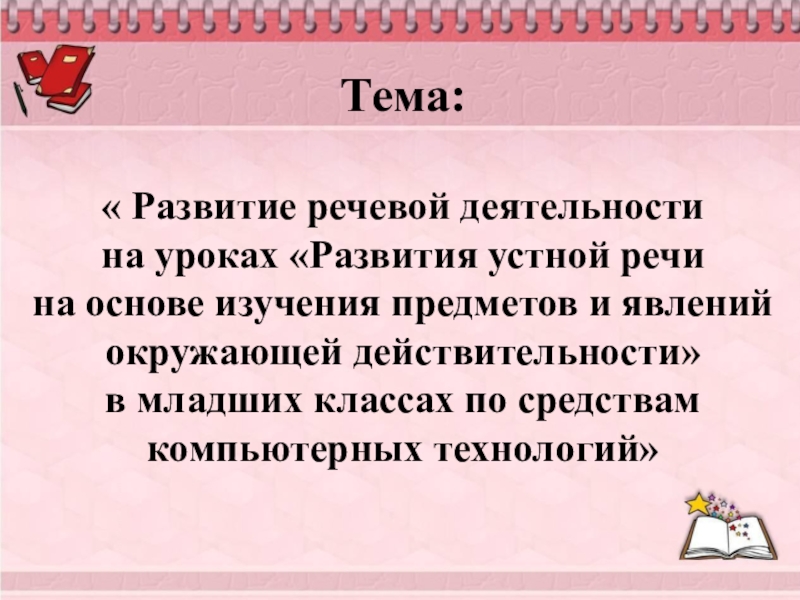 Тема:

« Развитие речевой деятельности на уроках «Развития устной речи на основе изучения предметов и явлений окружающей действительности» в младших классах по средствам компьютерных технологий»